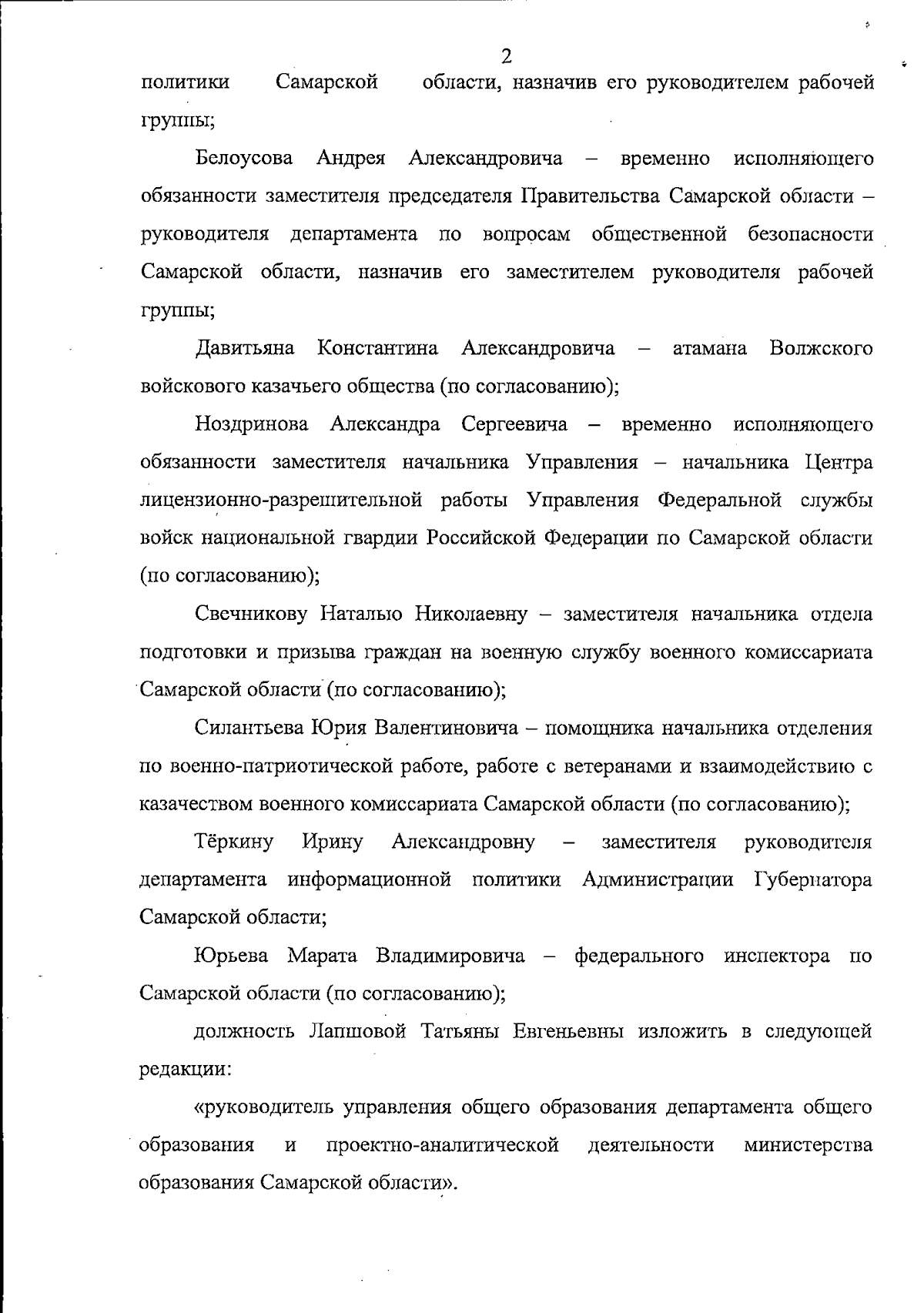 2

политики Самарской области, назначив его руководителем рабочей группы;

Белоусова Андрея Александровича – временно исполняющего обязанности заместителя председателя Правительства Самарской области – руководителя департамента по вопросам общественной безопасности Самарской области, назначив его заместителем руководителя рабочей группы;

Давитьяна Константина Александровича – атамана Волжского войскового казачьего общества (по согласованию);

Ноздринова Александра Сергеевича – временно исполняющего обязанности заместителя начальника Управления – начальника Центра лицензионно-разрешительной работы Управления Федеральной службы войск национальной гвардии Российской Федерации по Самарской области (по согласованию);

Свечникову Наталью Николаевну – заместителя начальника отдела подготовки и призыва граждан на военную службу военного комиссариата Самарской области (по согласованию);

Силантьева Юрия Валентиновича – помощника начальника отделения по военно-патриотической работе, работе с ветеранами и взаимодействию с казачеством военного комиссариата Самарской области (по согласованию);

Тёркину Ирину Александровну – заместителя руководителя департамента информационной политики Администрации Губернатора Самарской области;

Юрьева Марата Владимировича – федерального инспектора по Самарской области (по согласованию);

должность Лапшовой Татьяны Евгеньевны изложить в следующей редакции:

«руководитель управления общего образования департамента общего образования и проектно-аналитической деятельности министерства образования Самарской области».